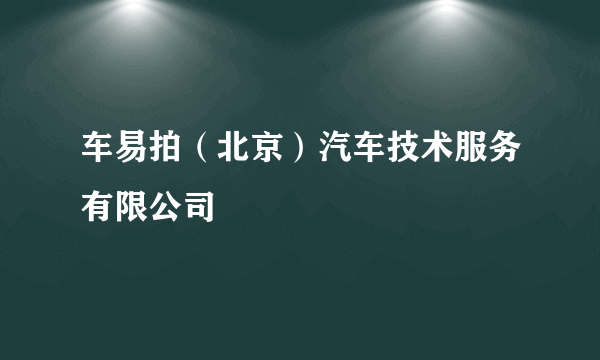 车易拍（北京）汽车技术服务有限公司